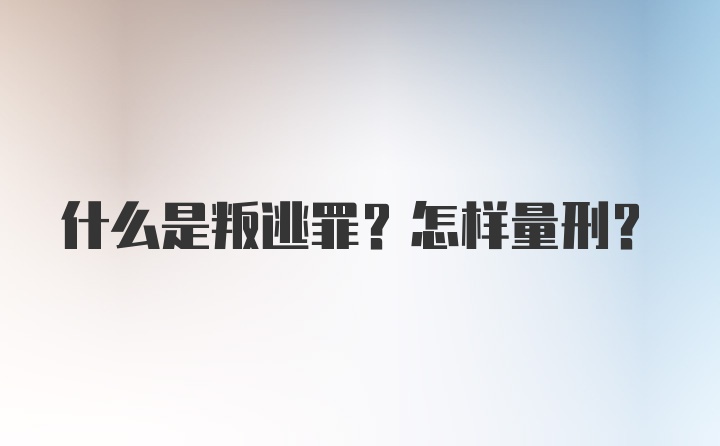 什么是叛逃罪？怎样量刑？